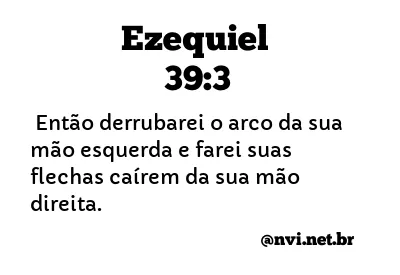 Ezequiel
39:3

Então derrubarei o arco da sua mão esquerda e farei suas flechas caírem da sua mão direita.

@nvi.net.br